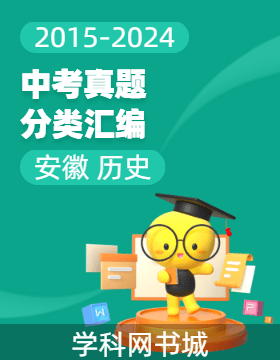 2015-2024

中考真题
分类汇编

安徽 历史

W

P

学科网书城